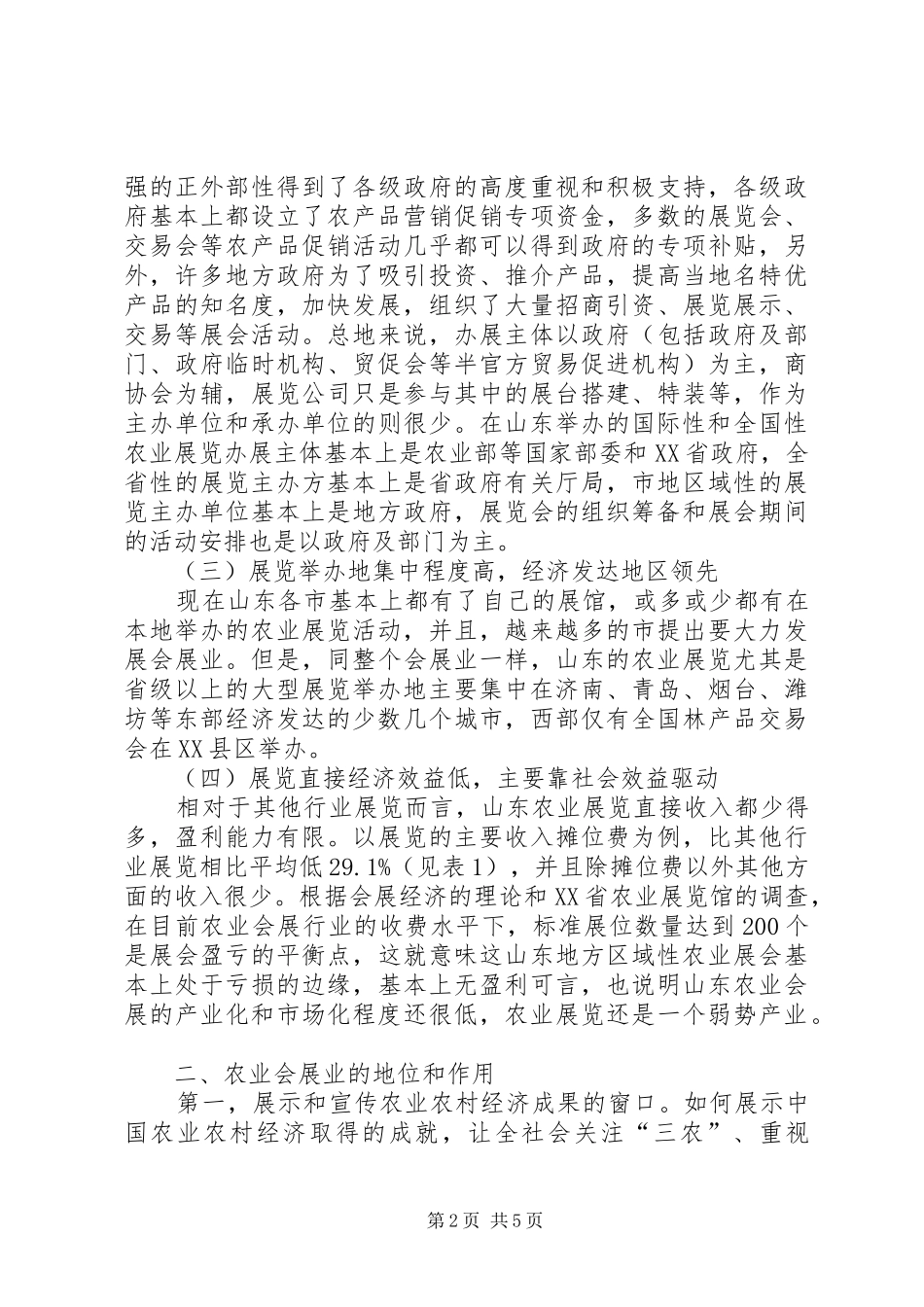 强的正外部性得到了各级政府的高度重视和积极支持，各级政府基本上都设立了农产品营销促销专项资金，多数的展览会、交易会等农产品促销活动几乎都可以得到政府的专项补贴，另外，许多地方政府为了吸引投资、推介产品，提高当地名特优产品的知名度，加快发展，组织了大量招商引资、展览展示、交易等展会活动。总地来说，办展主体以政府（包括政府及部门、政府临时机构、贸促会等半官方贸易促进机构）为主，商协会为辅，展览公司只是参与其中的展台搭建、特装等，作为主办单位和承办单位的则很少。在山东举办的国际性和全国性农业展览办展主体基本上是农业部等国家部委和XX省政府，全省性的展览主办方基本上是省政府有关厅局，市地区域性的展览主办单位基本上是地方政府，展览会的组织筹备和展会期间的活动安排也是以政府及部门为主。

（三）展览举办地集中程度高，经济发达地区领先

现在山东各市基本上都有了自己的展馆，或多或少都有在本地举办的农业展览活动，并且，越来越多的市提出要大力发展会展业。但是，同整个会展业一样，山东的农业展览尤其是省级以上的大型展览举办地主要集中在济南、青岛、烟台、潍坊等东部经济发达的少数几个城市，西部仅有全国林产品交易会在XX县区举办。

（四）展览直接经济效益低，主要靠社会效益驱动

相对于其他行业展览而言，山东农业展览直接收入都少得多，盈利能力有限。以展览的主要收入摊位费为例，比其他行业展览相比平均低29.1%（见表1），并且除摊位费以外其他方面的收入很少。根据会展经济的理论和XX省农业展览馆的调查，在目前农业会展行业的收费水平下，标准展位数量达到200个是展会盈亏的平衡点，这就意味这山东地方区域性农业展会基本上处于亏损的边缘，基本上无盈利可言，也说明山东农业会展的产业化和市场化程度还很低，农业展览还是一个弱势产业。

二、农业会展业的地位和作用

第一，展示和宣传农业农村经济成果的窗口。如何展示中国农业农村经济取得的成就，让全社会关注“三农”、重视

第2页 共5页